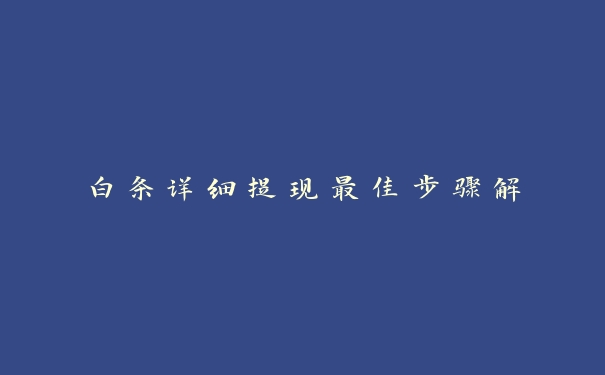 白条详细提现最佳步骤解